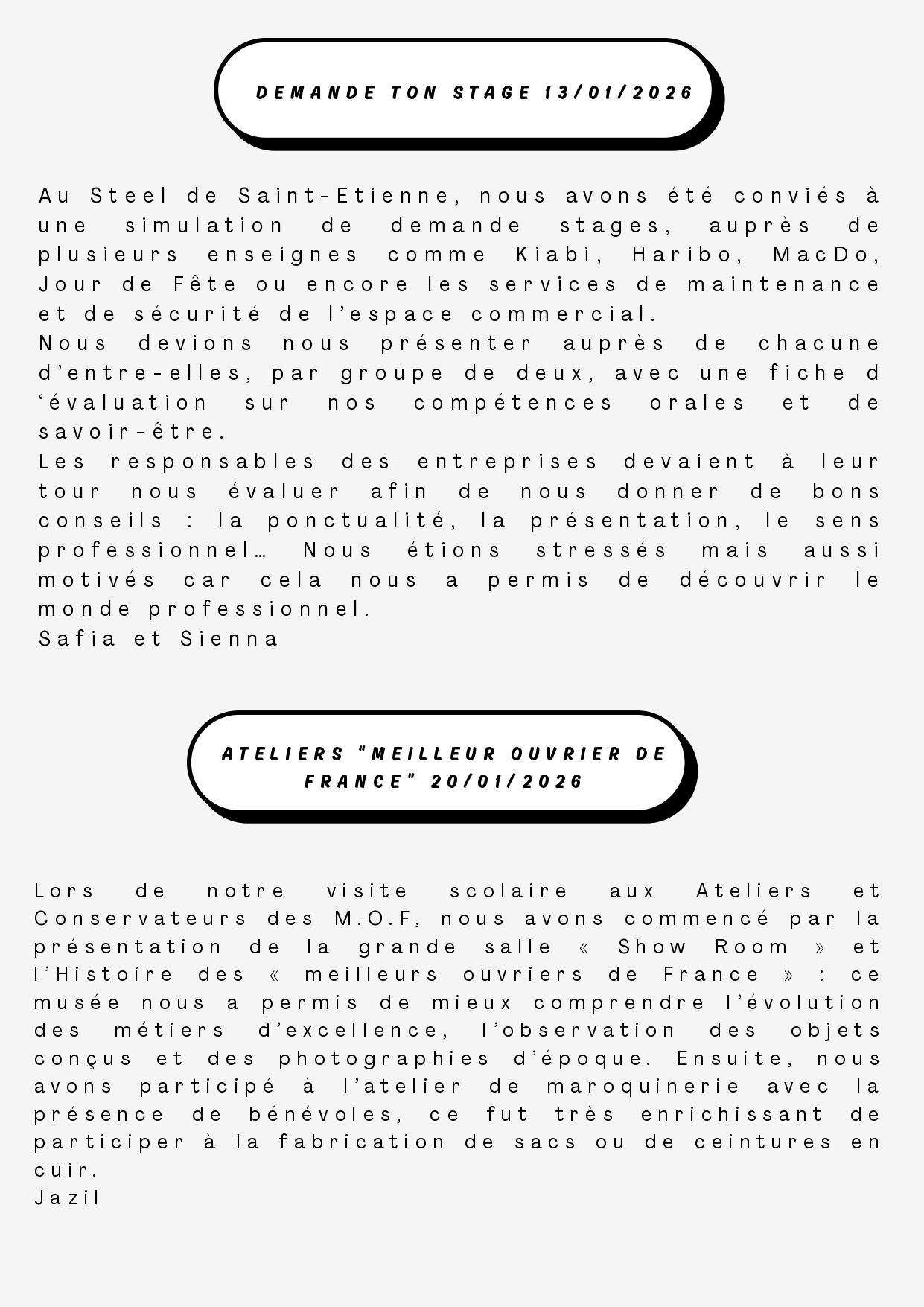 DEMANDE TON STAGE 13/01/2026

Au Steel de Saint-Etienne, nous avons été conviés à une simulation de demande stages, auprès de plusieurs enseignes comme Kiabi, Haribo, MacDo, Jour de Fête ou encore les services de maintenance et de sécurité de l'espace commercial.
Nous devions nous présenter auprès de chacune d'entre-elles, par groupe de deux, avec une fiche d 'évaluation sur nos compétences orales et de savoir-être.
Les responsables des entreprises devaient à leur tour nous évaluer afin de nous donner de bons conseils : la ponctualité, la présentation, le sens professionnel… Nous étions stressés mais aussi motivés car cela nous a permis de découvrir le monde professionnel.
Safia et Sienna

ATELIERS "MEILLEUR OUVRIER DE FRANCE" 20/01/2026

Lors de notre visite scolaire aux Ateliers et Conservateurs des M.O.F, nous avons commencé par la présentation de la grande salle « Show Room » et l'Histoire des « meilleurs ouvriers de France » : ce musée nous a permis de mieux comprendre l'évolution des métiers d'excellence, l'observation des objets conçus et des photographies d'époque. Ensuite, nous avons participé à l'atelier de maroquinerie avec la présence de bénévoles, ce fut très enrichissant de participer à la fabrication de sacs ou de ceintures en cuir.
Jazil